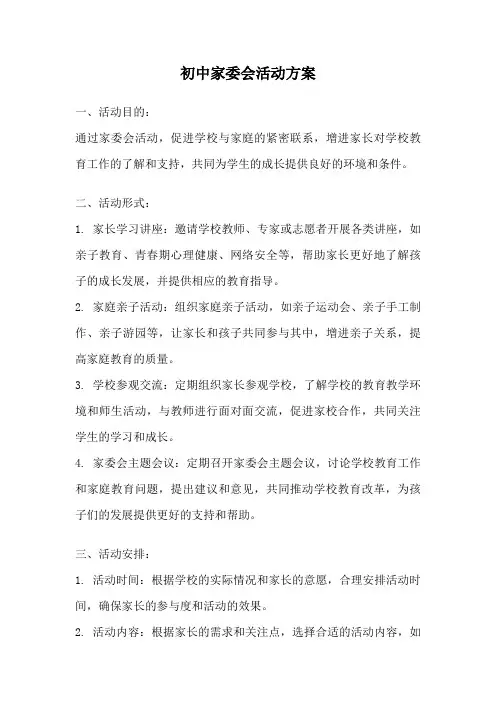 初中家委会活动方案

一、活动目的：

通过家委会活动，促进学校与家庭的紧密联系，增进家长对学校教育工作的了解和支持，共同为学生的成长提供良好的环境和条件。

二、活动形式：

1. 家长学习讲座：邀请学校教师、专家或志愿者开展各类讲座，如亲子教育、青春期心理健康、网络安全等，帮助家长更好地了解孩子的成长发展，并提供相应的教育指导。

2. 家庭亲子活动：组织家庭亲子活动，如亲子运动会、亲子手工制作、亲子游园等，让家长和孩子共同参与其中，增进亲子关系，提高家庭教育的质量。

3. 学校参观交流：定期组织家长参观学校，了解学校的教育教学环境和师生活动，与教师进行面对面交流，促进家校合作，共同关注学生的学习和成长。

4. 家委会主题会议：定期召开家委会主题会议，讨论学校教育工作和家庭教育问题，提出建议和意见，共同推动学校教育改革，为孩子们的发展提供更好的支持和帮助。

三、活动安排：

1. 活动时间：根据学校的实际情况和家长的意愿，合理安排活动时间，确保家长的参与度和活动的效果。

2. 活动内容：根据家长的需求和关注点，选择合适的活动内容，如